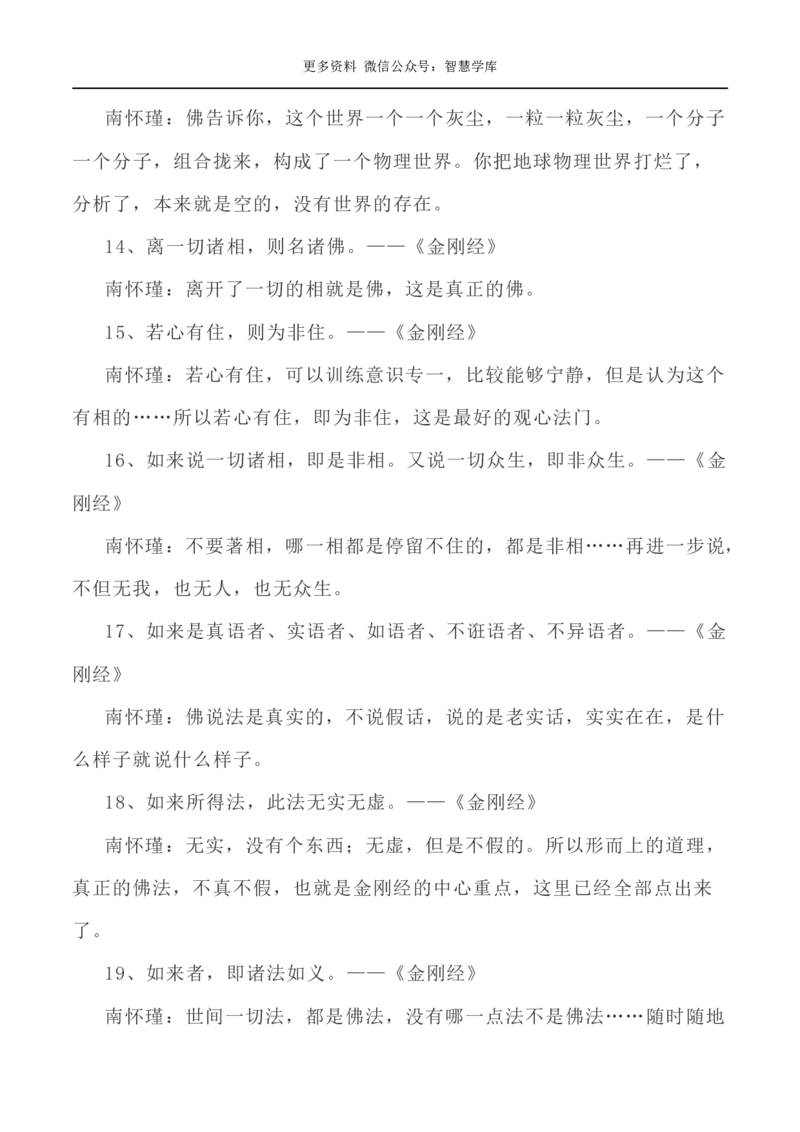 更多资料 微信公众号：智慧学库

南怀瑾：佛告诉你，这个世界一个一个灰尘，一粒一粒灰尘，一个分子一个分子，组合拢来，构成了一个物理世界。你把地球物理世界打烂了，分析了，本来就是空的，没有世界的存在。

14、离一切诸相，则名诸佛。——《金刚经》

南怀瑾：离开了一切的相就是佛，这是真正的佛。

15、若心有住，则为非住。——《金刚经》

南怀瑾：若心有住，可以训练意识专一，比较能够宁静，但是认为这个有相的……所以若心有住，即为非住，这是最好的观心法门。

16、如来说一切诸相，即是非相。又说一切众生，即非众生。——《金刚经》

南怀瑾：不要著相，哪一相都是停留不住的，都是非相……再进一步说，不但无我，也无人，也无众生。

17、如来是真语者、实语者、如语者、不诳语者、不异语者。——《金刚经》

南怀瑾：佛说法是真实的，不说假话，说的是老实话，实实在在，是什么样子就说什么样子。

18、如来所得法，此法无实无虚。——《金刚经》

南怀瑾：无实，没有个东西；无虚，但是不假的。所以形而上的道理，真正的佛法，不真不假，也就是金刚经的中心重点，这里已经全部点出来了。

19、如来者，即诸法如义。——《金刚经》

南怀瑾：世间一切法，都是佛法，没有哪一点法不是佛法……随时随地